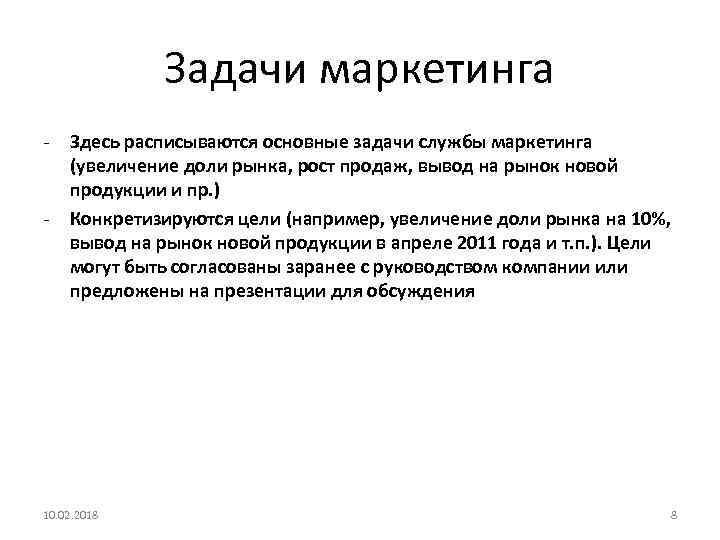 Задачи маркетинга

- Здесь расписываются основные задачи службы маркетинга (увеличение доли рынка, рост продаж, вывод на рынок новой продукции и пр.)
- Конкретизируются цели (например, увеличение доли рынка на 10%, вывод на рынок новой продукции в апреле 2011 года и т.п.). Цели могут быть согласованы заранее с руководством компании или предложены на презентации для обсуждения

10.02.2018

8